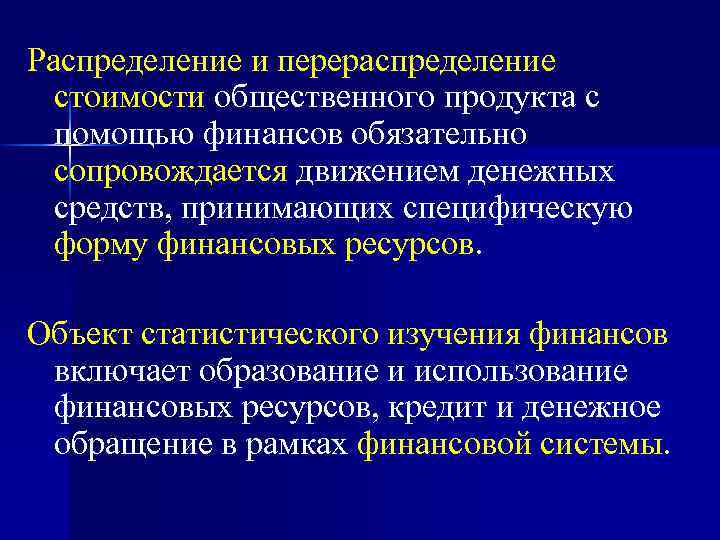 Распределение и перераспределение стоимости общественного продукта с помощью финансов обязательно сопровождается движением денежных средств, принимающих специфическую форму финансовых ресурсов.

Объект статистического изучения финансов включает образование и использование финансовых ресурсов, кредит и денежное обращение в рамках финансовой системы.